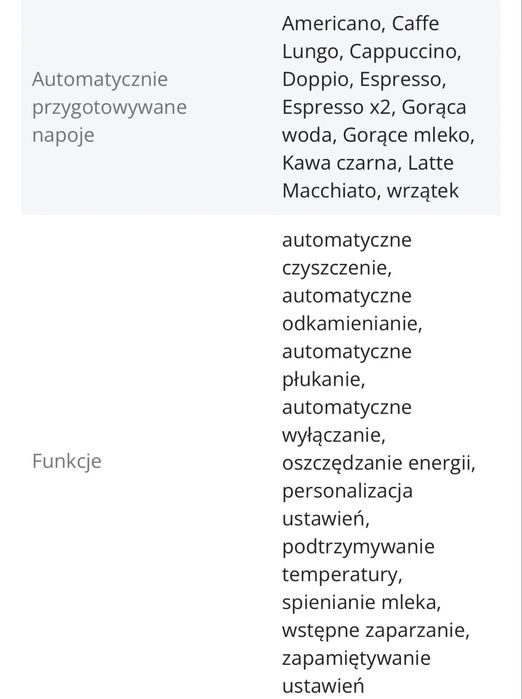 | | |
|---|---|
| Automatycznie przygotowywane napoje | Americano, Caffe Lungo, Cappuccino, Doppio, Espresso, Espresso x2, Gorąca woda, Gorące mleko, Kawa czarna, Latte Macchiato, wrzątek |
| Funkcje | automatyczne czyszczenie, automatyczne odkamienianie, automatyczne płukanie, automatyczne wyłączanie, oszczędzanie energii, personalizacja ustawień, podtrzymywanie temperatury, spienianie mleka, wstępne zaparzanie, zapamiętywanie ustawień |